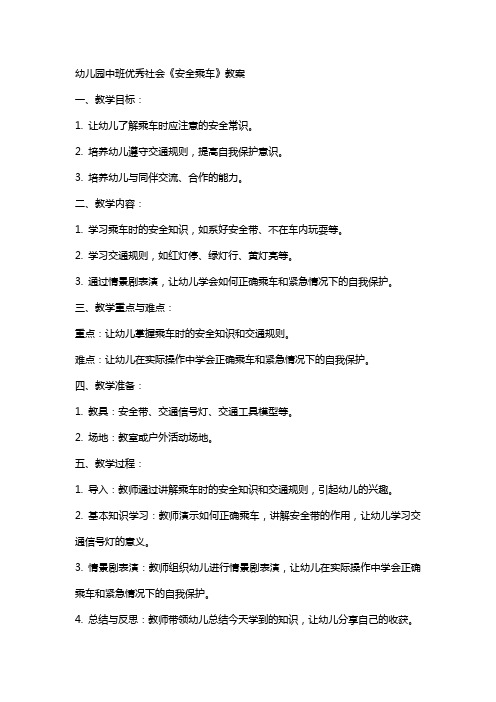 幼儿园中班优秀社会《安全乘车》教案

一、教学目标：

1. 让幼儿了解乘车时应注意的安全常识。

2. 培养幼儿遵守交通规则，提高自我保护意识。

3. 培养幼儿与同伴交流、合作的能力。

二、教学内容：

1. 学习乘车时的安全知识，如系好安全带、不在车内玩耍等。

2. 学习交通规则，如红灯停、绿灯行、黄灯亮等。

3. 通过情景剧表演，让幼儿学会如何正确乘车和紧急情况下的自我保护。

三、教学重点与难点：

重点：让幼儿掌握乘车时的安全知识和交通规则。

难点：让幼儿在实际操作中学会正确乘车和紧急情况下的自我保护。

四、教学准备：

1. 教具：安全带、交通信号灯、交通工具模型等。

2. 场地：教室或户外活动场地。

五、教学过程：

1. 导入：教师通过讲解乘车时的安全知识和交通规则，引起幼儿的兴趣。

2. 基本知识学习：教师演示如何正确乘车，讲解安全带的作用，让幼儿学习交通信号灯的意义。

3. 情景剧表演：教师组织幼儿进行情景剧表演，让幼儿在实际操作中学会正确乘车和紧急情况下的自我保护。

4. 总结与反思：教师带领幼儿总结今天学到的知识，让幼儿分享自己的收获。